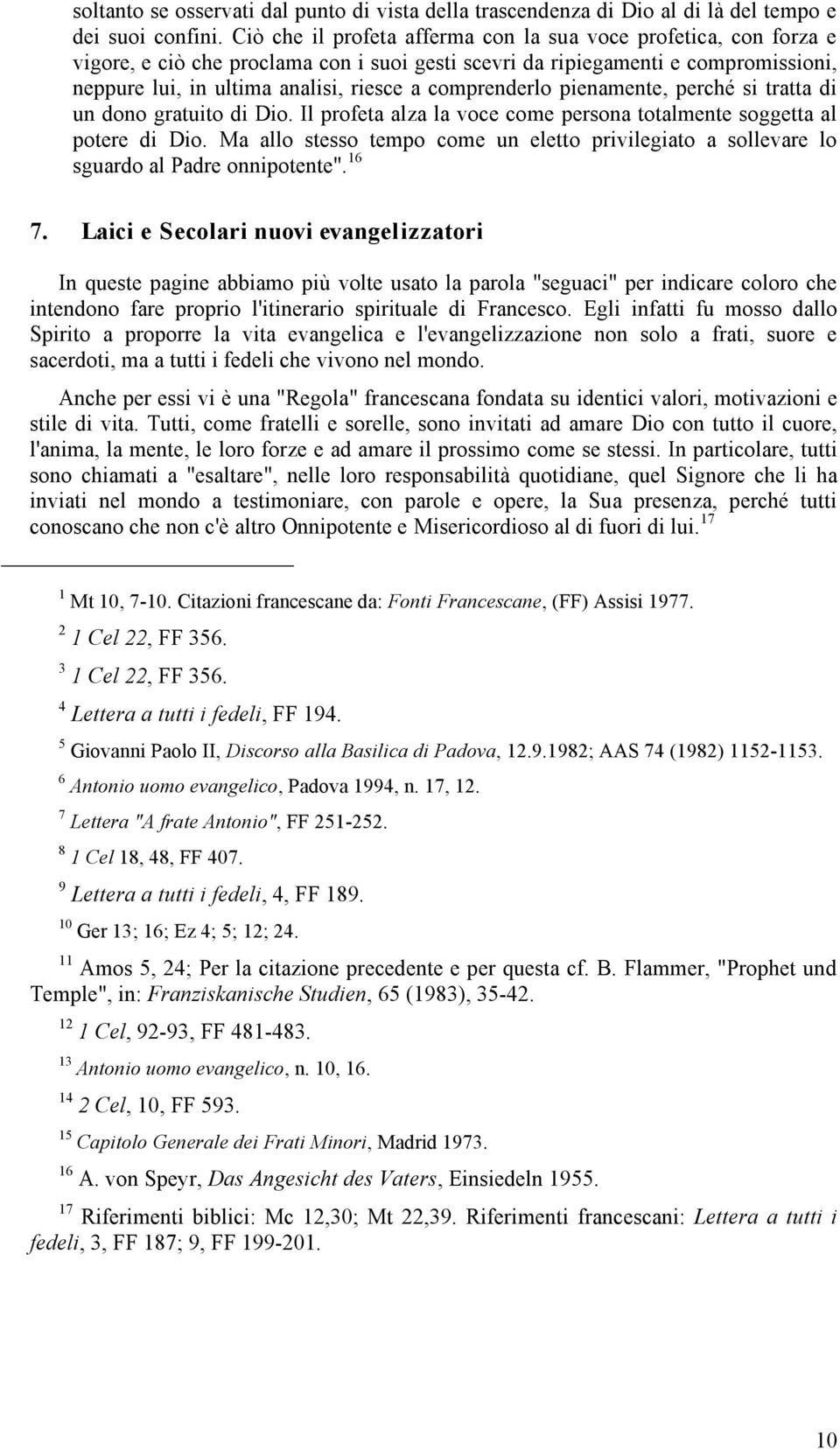 soltanto se osservati dal punto di vista della trascendenza di Dio al di là del tempo e dei suoi confini. Ciò che il profeta afferma con la sua voce profetica, con forza e vigore, e ciò che proclama con i suoi gesti scevri da ripiegamenti e compromissioni, neppure lui, in ultima analisi, riesce a comprenderlo pienamente, perché si tratta di un dono gratuito di Dio. Il profeta alza la voce come persona totalmente soggetta al potere di Dio. Ma allo stesso tempo come un eletto privilegiato a sollevare lo sguardo al Padre onnipotente".$^{16}$

7. Laici e Secolari nuovi evangelizzatori

In queste pagine abbiamo più volte usato la parola "seguaci" per indicare coloro che intendono fare proprio l'itinerario spirituale di Francesco. Egli infatti fu mosso dallo Spirito a proporre la vita evangelica e l'evangelizzazione non solo a frati, suore e sacerdoti, ma a tutti i fedeli che vivono nel mondo.

Anche per essi vi è una "Regola" francescana fondata su identici valori, motivazioni e stile di vita. Tutti, come fratelli e sorelle, sono invitati ad amare Dio con tutto il cuore, l'anima, la mente, le loro forze e ad amare il prossimo come se stessi. In particolare, tutti sono chiamati a "esaltare", nelle loro responsabilità quotidiane, quel Signore che li ha inviati nel mondo a testimoniare, con parole e opere, la Sua presenza, perché tutti conoscano che non c'è altro Onnipotente e Misericordioso al di fuori di lui.$^{17}$

$^{1}$ Mt 10, 7-10. Citazioni francescane da: Fonti Francescane, (FF) Assisi 1977.

$^{2}$ 1 Cel 22, FF 356.

$^{3}$ 1 Cel 22, FF 356.

$^{4}$ Lettera a tutti i fedeli, FF 194.

$^{5}$ Giovanni Paolo II, Discorso alla Basilica di Padova, 12.9.1982; AAS 74 (1982) 1152-1153.

$^{6}$ Antonio uomo evangelico, Padova 1994, n. 17, 12.

$^{7}$ Lettera "A frate Antonio", FF 251-252.

$^{8}$ 1 Cel 18, 48, FF 407.

$^{9}$ Lettera a tutti i fedeli, 4, FF 189.

$^{10}$ Ger 13; 16; Ez 4; 5; 12; 24.

$^{11}$ Amos 5, 24; Per la citazione precedente e per questa cf. B. Flammer, "Prophet und Temple", in: Franziskanische Studien, 65 (1983), 35-42.

$^{12}$ 1 Cel, 92-93, FF 481-483.

$^{13}$ Antonio uomo evangelico, n. 10, 16.

$^{14}$ 2 Cel, 10, FF 593.

$^{15}$ Capitolo Generale dei Frati Minori, Madrid 1973.

$^{16}$ A. von Speyr, Das Angesicht des Vaters, Einsiedeln 1955.

$^{17}$ Riferimenti biblici: Mc 12,30; Mt 22,39. Riferimenti francescani: Lettera a tutti i fedeli, 3, FF 187; 9, FF 199-201.

10